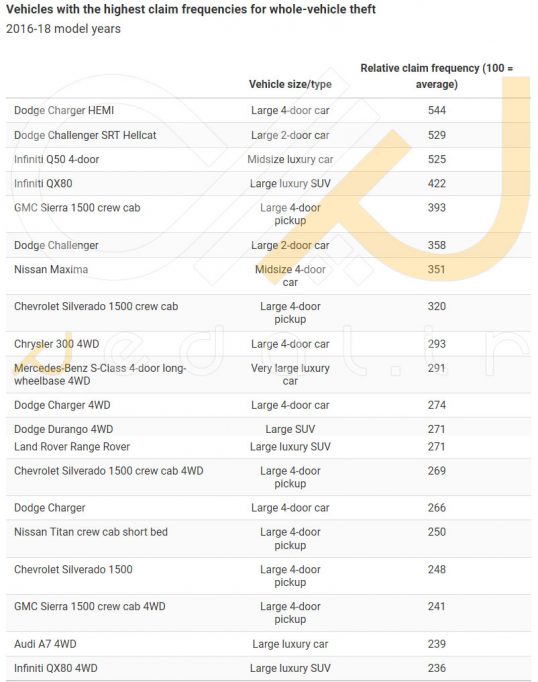 Vehicles with the highest claim frequencies for whole-vehicle theft
2016-18 model years

| | Vehicle size/type | Relative claim frequency (100 = average) |
|---|---|---|
| Dodge Charger HEMI | Large 4-door car | 544 |
| Dodge Challenger SRT Hellcat | Large 2-door car | 529 |
| Infiniti Q50 4-door | Midsize luxury car | 525 |
| Infiniti QX80 | Large luxury SUV | 422 |
| GMC Sierra 1500 crew cab | Large 4-door pickup | 393 |
| Dodge Challenger | Large 2-door car | 358 |
| Nissan Maxima | Midsize 4-door car | 351 |
| Chevrolet Silverado 1500 crew cab | Large 4-door pickup | 320 |
| Chrysler 300 4WD | Large 4-door car | 293 |
| Mercedes-Benz S-Class 4-door long-wheelbase 4WD | Very large luxury car | 291 |
| Dodge Charger 4WD | Large 4-door car | 274 |
| Dodge Durango 4WD | Large SUV | 271 |
| Land Rover Range Rover | Large luxury SUV | 271 |
| Chevrolet Silverado 1500 crew cab 4WD | Large 4-door pickup | 269 |
| Dodge Charger | Large 4-door car | 266 |
| Nissan Titan crew cab short bed | Large 4-door pickup | 250 |
| Chevrolet Silverado 1500 | Large 4-door pickup | 248 |
| GMC Sierra 1500 crew cab 4WD | Large 4-door pickup | 241 |
| Audi A7 4WD | Large luxury car | 239 |
| Infiniti QX80 4WD | Large luxury SUV | 236 |